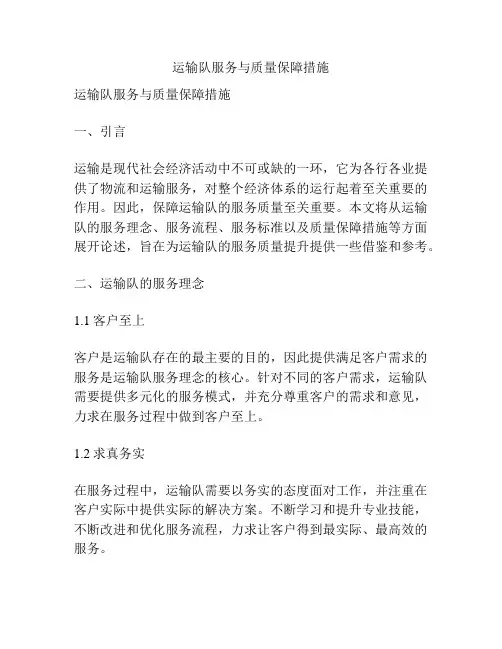 运输队服务与质量保障措施

运输队服务与质量保障措施

一、引言

运输是现代社会经济活动中不可或缺的一环，它为各行各业提供了物流和运输服务，对整个经济体系的运行起着至关重要的作用。因此，保障运输队的服务质量至关重要。本文将从运输队的服务理念、服务流程、服务标准以及质量保障措施等方面展开论述，旨在为运输队的服务质量提升提供一些借鉴和参考。

二、运输队的服务理念

1.1 客户至上

客户是运输队存在的最主要的目的，因此提供满足客户需求的服务是运输队服务理念的核心。针对不同的客户需求，运输队需要提供多元化的服务模式，并充分尊重客户的需求和意见，力求在服务过程中做到客户至上。

1.2 求真务实

在服务过程中，运输队需要以务实的态度面对工作，并注重在客户实际中提供实际的解决方案。不断学习和提升专业技能，不断改进和优化服务流程，力求让客户得到最实际、最高效的服务。